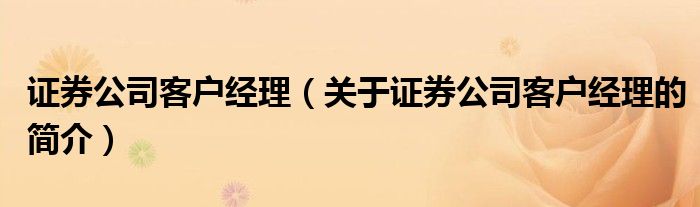 证券公司客户经理（关于证券公司客户经理的简介）